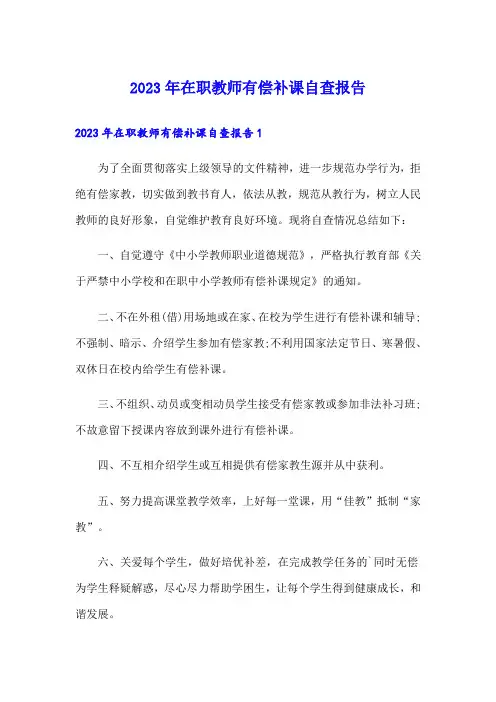 2023年在职教师有偿补课自查报告

2023年在职教师有偿补课自查报告1

为了全面贯彻落实上级领导的文件精神，进一步规范办学行为，拒绝有偿家教，切实做到教书育人，依法从教，规范从教行为，树立人民教师的良好形象，自觉维护教育良好环境。现将自查情况总结如下：

一、自觉遵守《中小学教师职业道德规范》，严格执行教育部《关于严禁中小学校和在职中小学教师有偿补课规定》的通知。

二、不在外租(借)用场地或在家、在校为学生进行有偿补课和辅导；不强制、暗示、介绍学生参加有偿家教;不利用国家法定节日、寒暑假、双休日在校内给学生有偿补课。

三、不组织、动员或变相动员学生接受有偿家教或参加非法补习班；不故意留下授课内容放到课外进行有偿补课。

四、不互相介绍学生或互相提供有偿家教生源并从中获利。

五、努力提高课堂教学效率，上好每一堂课，用“佳教”抵制“家教”。

六、关爱每个学生，做好培优补差，在完成教学任务的`同时无偿为学生释疑解惑，尽心尽力帮助学困生，让每个学生得到健康成长，和谐发展。